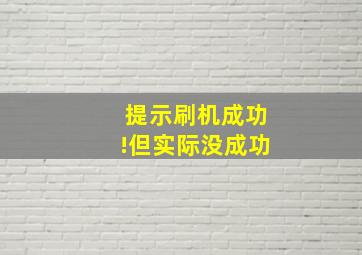 提示刷机成功
!但实际没成功